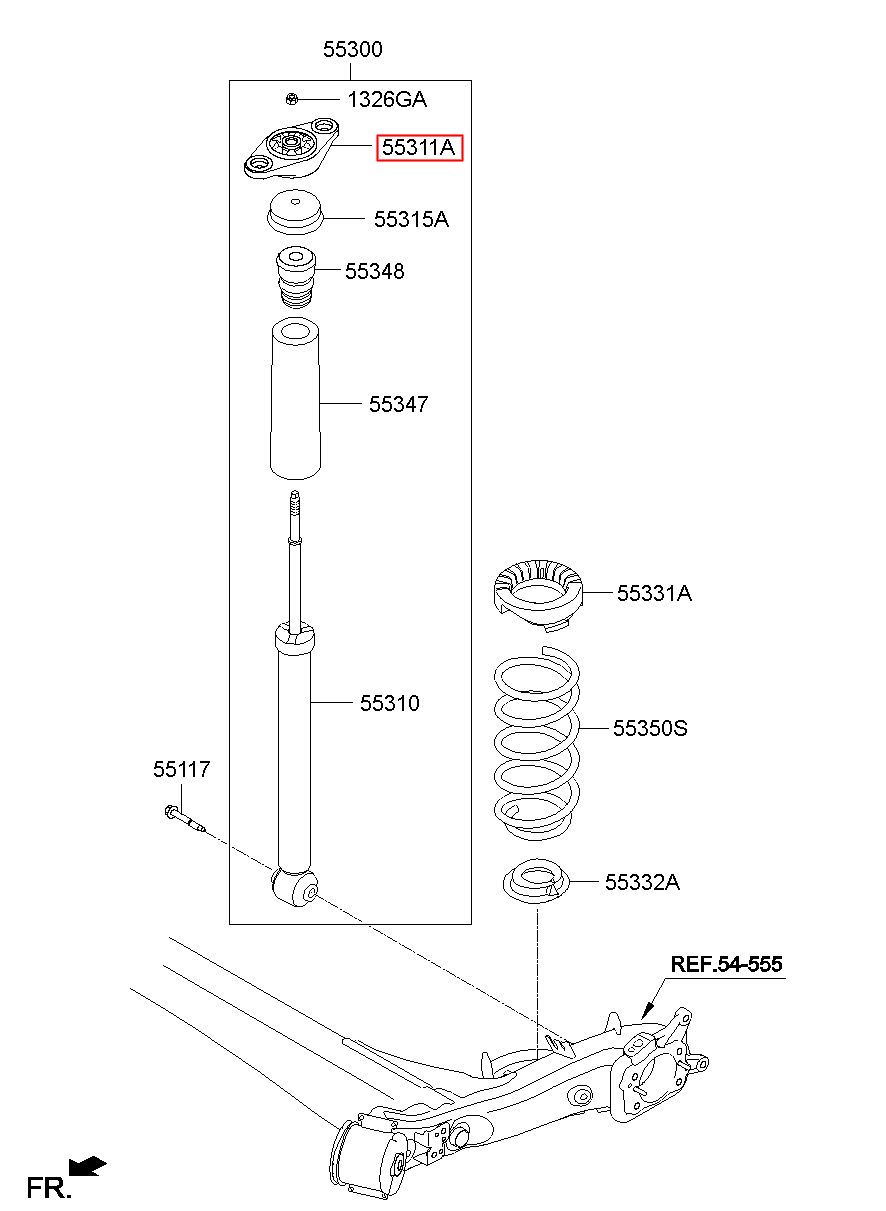 55300
1326GA
55311A
55315A
55348
55347
55331A
55310
55350S
55117
55332A
REF.54-555
FR.